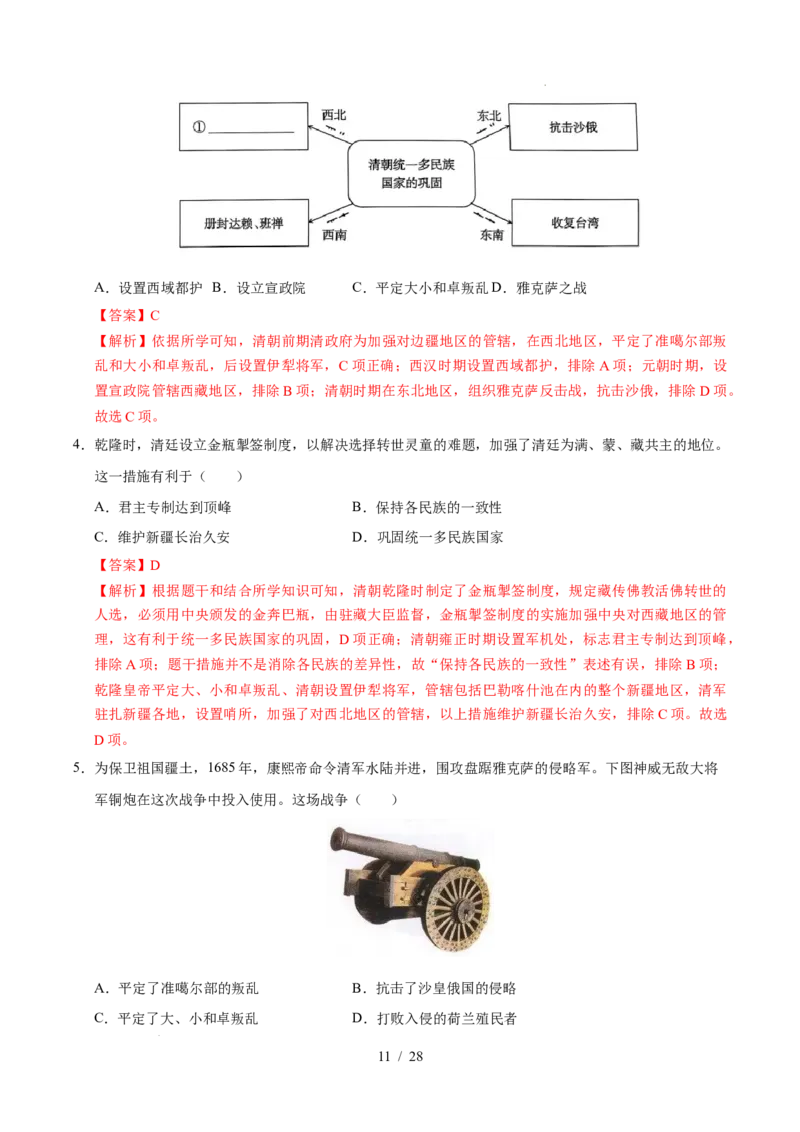 ①____

西北

东北

抗击沙俄

清朝统一多民族国家的巩固

册封达赖、班禅

西南

东南

收复台湾

A．设置西域都护 B．设立宣政院 C．平定大小和卓叛乱 D．雅克萨之战

【答案】C

【解析】依据所学可知，清朝前期清政府为加强对边疆地区的管辖，在西北地区，平定了准噶尔部叛乱和大小和卓叛乱，后设置伊犁将军，C项正确；西汉时期设置西域都护，排除A项；元朝时期，设置宣政院管辖西藏地区，排除B项；清朝时期在东北地区，组织雅克萨反击战，抗击沙俄，排除D项。故选C项。

4．乾隆时，清廷设立金瓶掣签制度，以解决选择转世灵童的难题，加强了清廷为满、蒙、藏共主的地位。这一措施有利于（ ）

A．君主专制达到顶峰 B．保持各民族的一致性

C．维护新疆长治久安 D．巩固统一多民族国家

【答案】D

【解析】根据题干和结合所学知识可知，清朝乾隆时制定了金瓶掣签制度，规定藏传佛教活佛转世的人选，必须用中央颁发的金奔巴瓶，由驻藏大臣监督，金瓶掣签制度的实施加强中央对西藏地区的管理，这有利于统一多民族国家的巩固，D项正确；清朝雍正时期设置军机处，标志君主专制达到顶峰，排除A项；题干措施并不是消除各民族的差异性，故“保持各民族的一致性”表述有误，排除B项；乾隆皇帝平定大、小和卓叛乱、清朝设置伊犁将军，管辖包括巴勒喀什池在内的整个新疆地区，清军驻扎新疆各地，设置哨所，加强了对西北地区的管辖，以上措施维护新疆长治久安，排除C项。故选D项。

5．为保卫祖国疆土，1685年，康熙帝命令清军水陆并进，围攻盘踞雅克萨的侵略军。下图神威无敌大将军铜炮在这次战争中投入使用。这场战争（ ）

A．平定了准噶尔部的叛乱 B．抗击了沙皇俄国的侵略

C．平定了大、小和卓叛乱 D．打败入侵的荷兰殖民者

11 / 28